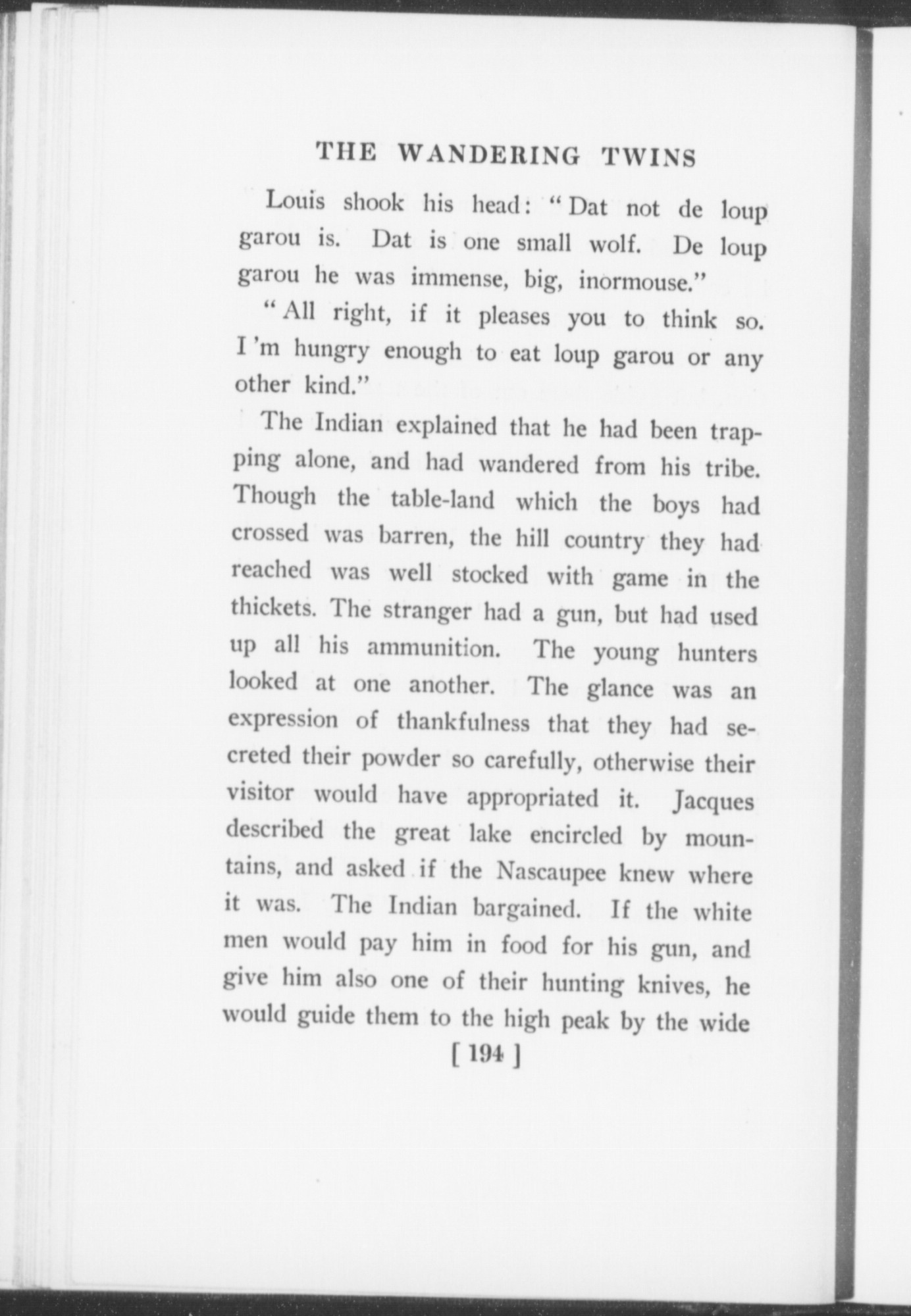 THE WANDERING TWINS

Louis shook his head: "Dat not de loup garou is. Dat is one small wolf. De loup garou he was immense, big, inormouse."

"All right, if it pleases you to think so. I'm hungry enough to eat loup garou or any other kind."

The Indian explained that he had been trapping alone, and had wandered from his tribe. Though the table-land which the boys had crossed was barren, the hill country they had reached was well stocked with game in the thickets. The stranger had a gun, but had used up all his ammunition. The young hunters looked at one another. The glance was an expression of thankfulness that they had secreted their powder so carefully, otherwise their visitor would have appropriated it. Jacques described the great lake encircled by mountains, and asked if the Nascaupee knew where it was. The Indian bargained. If the white men would pay him in food for his gun, and give him also one of their hunting knives, he would guide them to the high peak by the wide

[ 194 ]